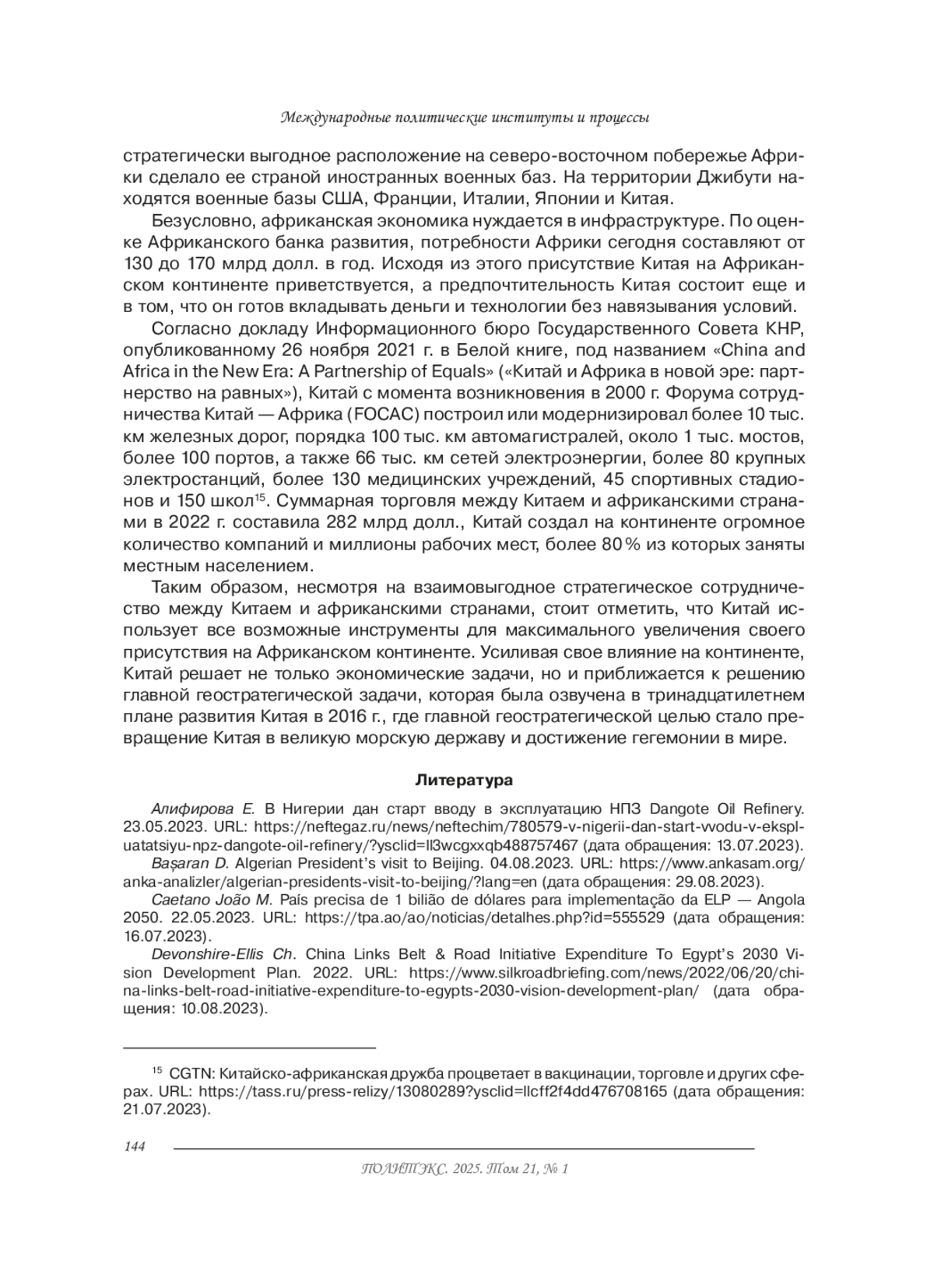 Международные политические институты и процессы

стратегически выгодное расположение на северо-восточном побережье Африки сделало ее страной иностранных военных баз. На территории Джибути находятся военные базы США, Франции, Италии, Японии и Китая.

Безусловно, африканская экономика нуждается в инфраструктуре. По оценке Африканского банка развития, потребности Африки сегодня составляют от 130 до 170 млрд долл. в год. Исходя из этого присутствие Китая на Африканском континенте приветствуется, а предпочтительность Китая состоит еще и в том, что он готов вкладывать деньги и технологии без навязывания условий.

Согласно докладу Информационного бюро Государственного Совета КНР, опубликованному 26 ноября 2021 г. в Белой книге, под названием «China and Africa in the New Era: A Partnership of Equals» («Китай и Африка в новой эре: партнерство на равных»), Китай с момента возникновения в 2000 г. Форума сотрудничества Китай — Африка (FOCAC) построил или модернизировал более 10 тыс. км железных дорог, порядка 100 тыс. км автомагистралей, около 1 тыс. мостов, более 100 портов, а также 66 тыс. км сетей электроэнергии, более 80 крупных электростанций, более 130 медицинских учреждений, 45 спортивных стадионов и 150 школ$^{15}$. Суммарная торговля между Китаем и африканскими странами в 2022 г. составила 282 млрд долл., Китай создал на континенте огромное количество компаний и миллионы рабочих мест, более 80 % из которых заняты местным населением.

Таким образом, несмотря на взаимовыгодное стратегическое сотрудничество между Китаем и африканскими странами, стоит отметить, что Китай использует все возможные инструменты для максимального увеличения своего присутствия на Африканском континенте. Усиливая свое влияние на континенте, Китай решает не только экономические задачи, но и приближается к решению главной геостратегической задачи, которая была озвучена в тринадцатилетнем плане развития Китая в 2016 г., где главной геостратегической целью стало превращение Китая в великую морскую державу и достижение гегемонии в мире.

Литература

Алифирова Е. В Нигерии дан старт вводу в эксплуатацию НПЗ Dangote Oil Refinery. 23.05.2023. URL: https://neftegaz.ru/news/neftechim/780579-v-nigerii-dan-start-vvodu-v-ekspluatatsiyu-npz-dangote-oil-refinery/?ysclid=ll3wcgxxqb488757467 (дата обращения: 13.07.2023).

Başaran D. Algerian President's visit to Beijing. 04.08.2023. URL: https://www.ankasam.org/anka-analizler/algerian-presidents-visit-to-beijing/?lang=en (дата обращения: 29.08.2023).

Caetano João M. País precisa de 1 bilião de dólares para implementação da ELP — Angola 2050. 22.05.2023. URL: https://tpa.ao/ao/noticias/detalhes.php?id=555529 (дата обращения: 16.07.2023).

Devonshire-Ellis Ch. China Links Belt & Road Initiative Expenditure To Egypt's 2030 Vision Development Plan. 2022. URL: https://www.silkroadbriefing.com/news/2022/06/20/china-links-belt-road-initiative-expenditure-to-egypts-2030-vision-development-plan/ (дата обращения: 10.08.2023).

$^{15}$ CGTN: Китайско-африканская дружба процветает в вакцинации, торговле и других сферах. URL: https://tass.ru/press-relizy/13080289?ysclid=llcff2f4dd476708165 (дата обращения: 21.07.2023).

144

ПОЛИТЭКС. 2025. Том 21, № 1